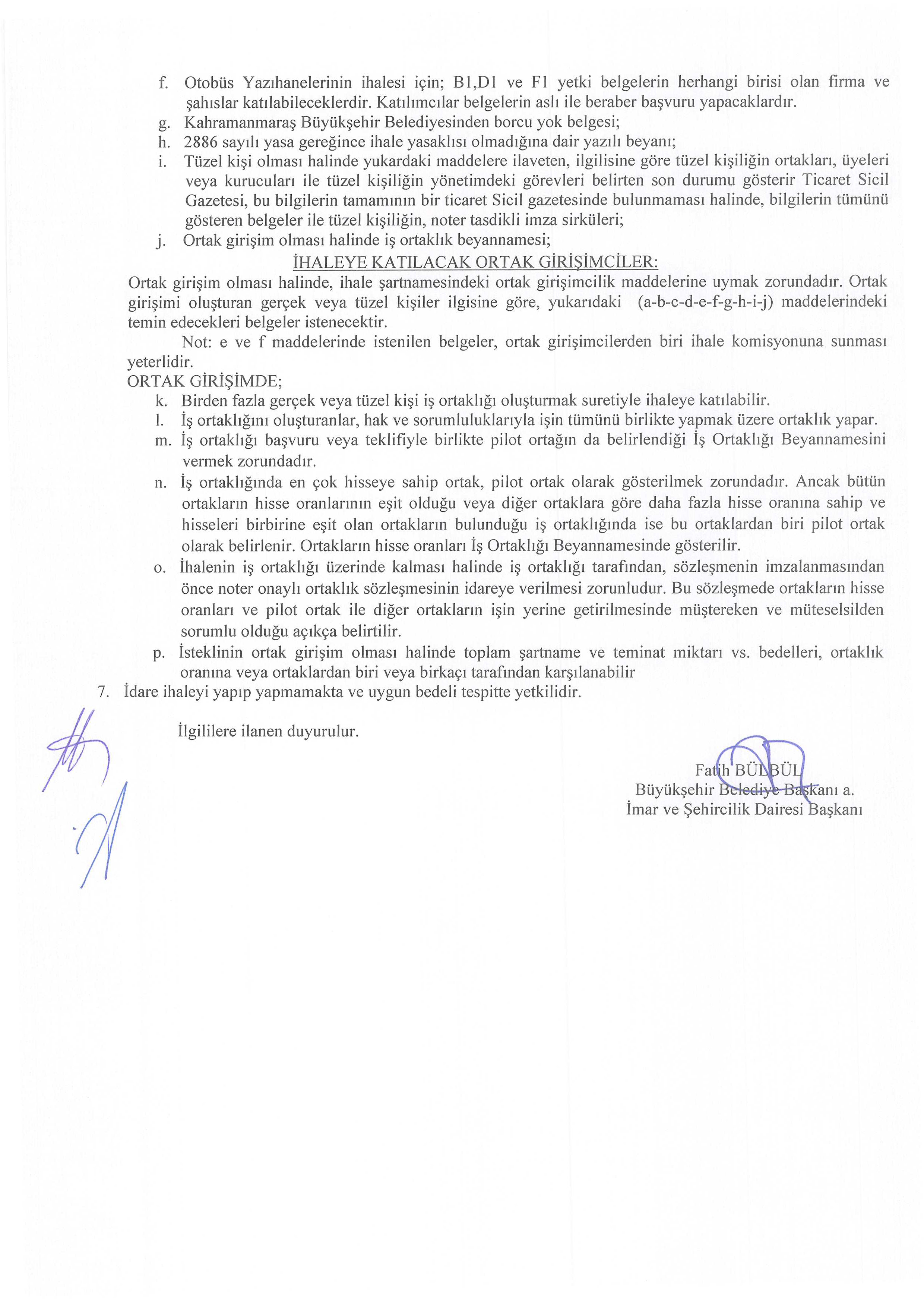 f. Otobüs Yazıhanelerinin ihalesi için; B1,D1 ve F1 yetki belgelerin herhangi birisi olan firma ve şahıslar katılabileceklerdir. Katılımcılar belgelerin aslı ile beraber başvuru yapacaklardır.
g. Kahramanmaraş Büyükşehir Belediyesinden borcu yok belgesi;
h. 2886 sayılı yasa gereğince ihale yasaklısı olmadığına dair yazılı beyanı;
i. Tüzel kişi olması halinde yukardaki maddelere ilaveten, ilgilisine göre tüzel kişiliğin ortakları, üyeleri veya kurucuları ile tüzel kişiliğin yönetimdeki görevleri belirten son durumu gösterir Ticaret Sicil Gazetesi, bu bilgilerin tamamının bir ticaret Sicil gazetesinde bulunmaması halinde, bilgilerin tümünü gösteren belgeler ile tüzel kişiliğin, noter tasdikli imza sirküleri;
j. Ortak girişim olması halinde iş ortaklık beyannamesi;

İHALEYE KATILACAK ORTAK GİRİŞİMCİLER:
Ortak girişim olması halinde, ihale şartnamesindeki ortak girişimcilik maddelerine uymak zorundadır. Ortak girişimi oluşturan gerçek veya tüzel kişiler ilgisine göre, yukarıdaki (a-b-c-d-e-f-g-h-i-j) maddelerindeki temin edecekleri belgeler istenecektir.

Not: e ve f maddelerinde istenilen belgeler, ortak girişimcilerden biri ihale komisyonuna sunması yeterlidir.

ORTAK GİRİŞİMDE;
k. Birden fazla gerçek veya tüzel kişi iş ortaklığı oluşturmak suretiyle ihaleye katılabilir.
l. İş ortaklığını oluşturanlar, hak ve sorumluluklarıyla işin tümünü birlikte yapmak üzere ortaklık yapar.
m. İş ortaklığı başvuru veya teklifiyle birlikte pilot ortağın da belirlendiği İş Ortaklığı Beyannamesini vermek zorundadır.
n. İş ortaklığında en çok hisseye sahip ortak, pilot ortak olarak gösterilmek zorundadır. Ancak bütün ortakların hisse oranlarının eşit olduğu veya diğer ortaklara göre daha fazla hisse oranına sahip ve hisseleri birbirine eşit olan ortakların bulunduğu iş ortaklığında ise bu ortaklardan biri pilot ortak olarak belirlenir. Ortakların hisse oranları İş Ortaklığı Beyannamesinde gösterilir.
o. İhalenin iş ortaklığı üzerinde kalması halinde iş ortaklığı tarafından, sözleşmenin imzalanmasından önce noter onaylı ortaklık sözleşmesinin idareye verilmesi zorunludur. Bu sözleşmede ortakların hisse oranları ve pilot ortak ile diğer ortakların işin yerine getirilmesinde müştereken ve müteselsilden sorumlu olduğu açıkça belirtilir.
p. İsteklinin ortak girişim olması halinde toplam şartname ve teminat miktarı vs. bedelleri, ortaklık oranına veya ortaklardan biri veya birkaçı tarafından karşılanabilir
7. İdare ihaleyi yapıp yapmamakta ve uygun bedeli tespitte yetkilidir.

İlgililere ilanen duyurulur.

Fatih BÜLBÜL
Büyükşehir Belediye Başkanı a.
İmar ve Şehircilik Dairesi Başkanı